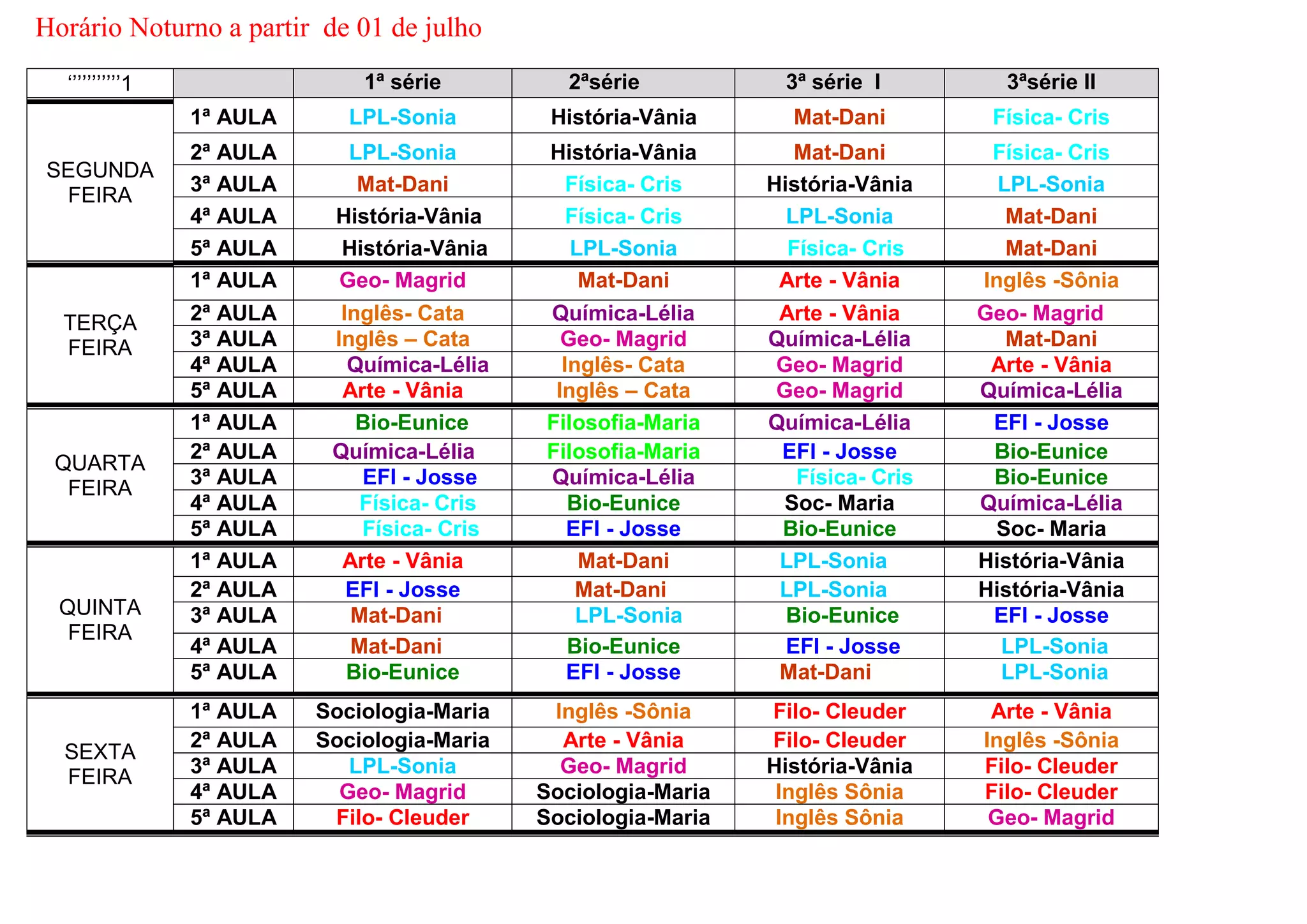 Horário Noturno a partir de 01 de julho

| ‘’’’’’’’’’1 | | 1ª série | 2ªsérie | 3ª série I | 3ªsérie II |
|---|---|---|---|---|---|
| SEGUNDA FEIRA | 1ª AULA | LPL-Sonia | História-Vânia | Mat-Dani | Física- Cris |
| | 2ª AULA | LPL-Sonia | História-Vânia | Mat-Dani | Física- Cris |
| | 3ª AULA | Mat-Dani | Física- Cris | História-Vânia | LPL-Sonia |
| | 4ª AULA | História-Vânia | Física- Cris | LPL-Sonia | Mat-Dani |
| | 5ª AULA | História-Vânia | LPL-Sonia | Física- Cris | Mat-Dani |
| TERÇA FEIRA | 1ª AULA | Geo- Magrid | Mat-Dani | Arte - Vânia | Inglês -Sônia |
| | 2ª AULA | Inglês- Cata | Química-Lélia | Arte - Vânia | Geo- Magrid |
| | 3ª AULA | Inglês – Cata | Geo- Magrid | Química-Lélia | Mat-Dani |
| | 4ª AULA | Química-Lélia | Inglês- Cata | Geo- Magrid | Arte - Vânia |
| | 5ª AULA | Arte - Vânia | Inglês – Cata | Geo- Magrid | Química-Lélia |
| QUARTA FEIRA | 1ª AULA | Bio-Eunice | Filosofia-Maria | Química-Lélia | EFI - Josse |
| | 2ª AULA | Química-Lélia | Filosofia-Maria | EFI - Josse | Bio-Eunice |
| | 3ª AULA | EFI - Josse | Química-Lélia | Física- Cris | Bio-Eunice |
| | 4ª AULA | Física- Cris | Bio-Eunice | Soc- Maria | Química-Lélia |
| | 5ª AULA | Física- Cris | EFI - Josse | Bio-Eunice | Soc- Maria |
| QUINTA FEIRA | 1ª AULA | Arte - Vânia | Mat-Dani | LPL-Sonia | História-Vânia |
| | 2ª AULA | EFI - Josse | Mat-Dani | LPL-Sonia | História-Vânia |
| | 3ª AULA | Mat-Dani | LPL-Sonia | Bio-Eunice | EFI - Josse |
| | 4ª AULA | Mat-Dani | Bio-Eunice | EFI - Josse | LPL-Sonia |
| | 5ª AULA | Bio-Eunice | EFI - Josse | Mat-Dani | LPL-Sonia |
| SEXTA FEIRA | 1ª AULA | Sociologia-Maria | Inglês -Sônia | Filo- Cleuder | Arte - Vânia |
| | 2ª AULA | Sociologia-Maria | Arte - Vânia | Filo- Cleuder | Inglês -Sônia |
| | 3ª AULA | LPL-Sonia | Geo- Magrid | História-Vânia | Filo- Cleuder |
| | 4ª AULA | Geo- Magrid | Sociologia-Maria | Inglês Sônia | Filo- Cleuder |
| | 5ª AULA | Filo- Cleuder | Sociologia-Maria | Inglês Sônia | Geo- Magrid |